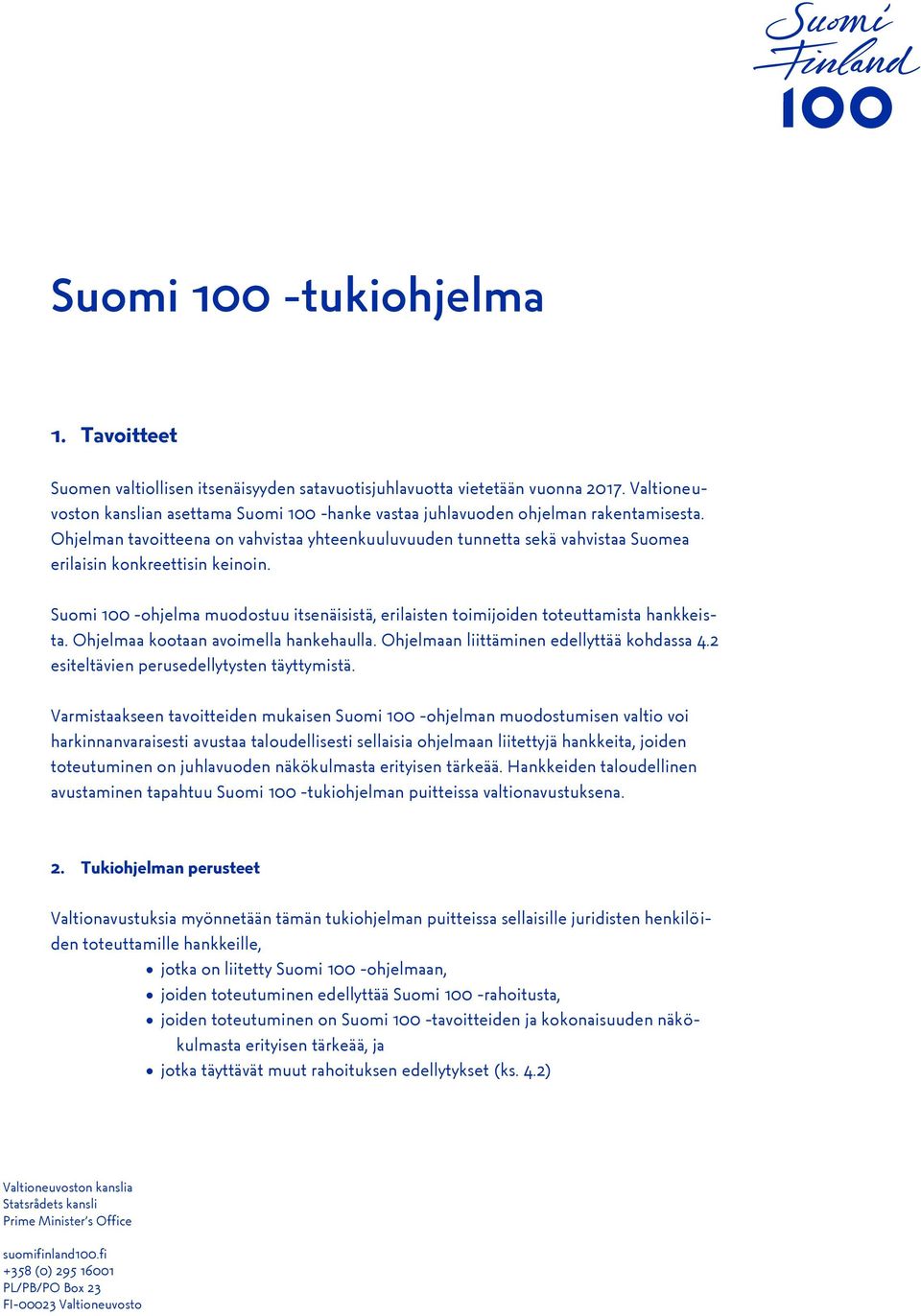 Suomi Finland 100

Suomi 100 -tukiohjelma

1. Tavoitteet

Suomen valtiollisen itsenäisyyden satavuotisjuhlavuotta vietetään vuonna 2017. Valtioneuvoston kanslian asettama Suomi 100 -hanke vastaa juhlavuoden ohjelman rakentamisesta. Ohjelman tavoitteena on vahvistaa yhteenkuuluvuuden tunnetta sekä vahvistaa Suomea erilaisin konkreettisin keinoin.

Suomi 100 -ohjelma muodostuu itsenäisistä, erilaisten toimijoiden toteuttamista hankkeista. Ohjelmaa kootaan avoimella hankehaulla. Ohjelmaan liittäminen edellyttää kohdassa 4.2 esiteltävien perusedellytysten täyttymistä.

Varmistaakseen tavoitteiden mukaisen Suomi 100 -ohjelman muodostumisen valtio voi harkinnanvaraisesti avustaa taloudellisesti sellaisia ohjelmaan liitettyjä hankkeita, joiden toteutuminen on juhlavuoden näkökulmasta erityisen tärkeää. Hankkeiden taloudellinen avustaminen tapahtuu Suomi 100 -tukiohjelman puitteissa valtionavustuksena.

2. Tukiohjelman perusteet

Valtionavustuksia myönnetään tämän tukiohjelman puitteissa sellaisille juridisten henkilöiden toteuttamille hankkeille,
• jotka on liitetty Suomi 100 -ohjelmaan,
• joiden toteutuminen edellyttää Suomi 100 -rahoitusta,
• joiden toteutuminen on Suomi 100 -tavoitteiden ja kokonaisuuden näkökulmasta erityisen tärkeää, ja
• jotka täyttävät muut rahoituksen edellytykset (ks. 4.2)

Valtioneuvoston kanslia
Statsrådets kansli
Prime Minister's Office

suomifinland100.fi
+358 (0) 295 16001
PL/PB/PO Box 23
FI-00023 Valtioneuvosto